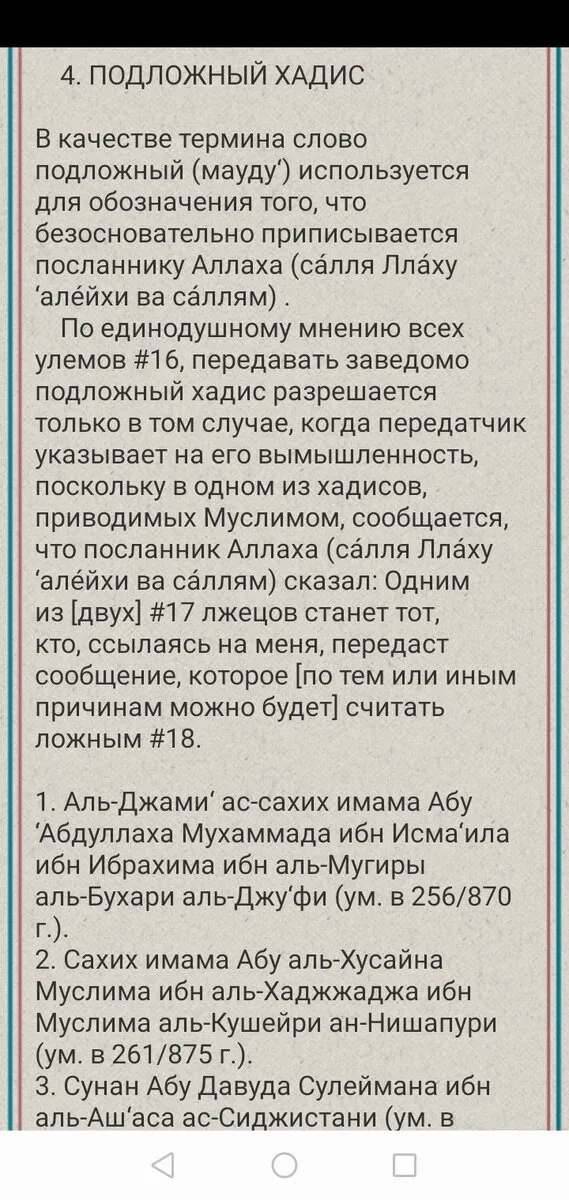 4. ПОДЛОЖНЫЙ ХАДИС

В качестве термина слово подложный (мауду‘) используется для обозначения того, что безосновательно приписывается посланнику Аллаха (са́лля Лла́ху ‘але́йхи ва са́ллям) .

По единодушному мнению всех улемов #16, передавать заведомо подложный хадис разрешается только в том случае, когда передатчик указывает на его вымышленность, поскольку в одном из хадисов, приводимых Муслимом, сообщается, что посланник Аллаха (са́лля Лла́ху ‘але́йхи ва са́ллям) сказал: Одним из [двух] #17 лжецов станет тот, кто, ссылаясь на меня, передаст сообщение, которое [по тем или иным причинам можно будет] считать ложным #18.

1. Аль-Джами‘ ас-сахих имама Абу ‘Абдуллаха Мухаммада ибн Исма‘ила ибн Ибрахима ибн аль-Мугиры аль-Бухари аль-Джу‘фи (ум. в 256/870 г.).
2. Сахих имама Абу аль-Хусайна Муслима ибн аль-Хаджжаджа ибн Муслима аль-Кушейри ан-Нишапури (ум. в 261/875 г.).
3. Сунан Абу Давуда Сулеймана ибн аль-Аш‘аса ас-Сиджистани (ум. в